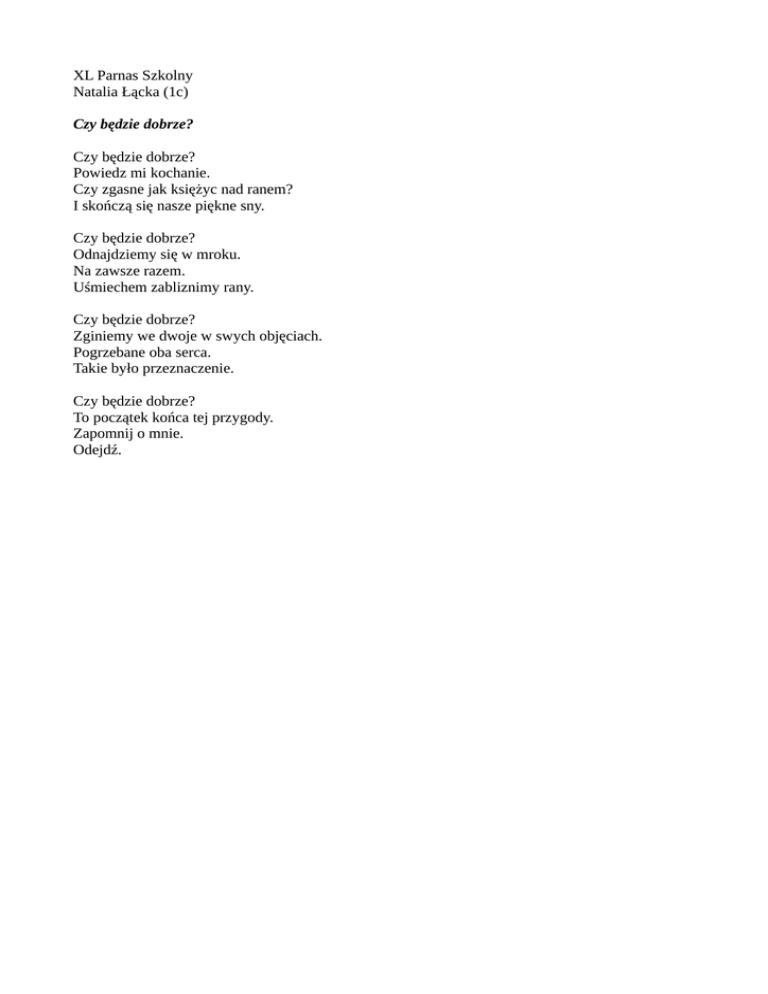 XL Parnas Szkolny
Natalia Łącka (1c)

Czy będzie dobrze?

Czy będzie dobrze?
Powiedz mi kochanie.
Czy zgasne jak księżyc nad ranem?
I skończą się nasze piękne sny.

Czy będzie dobrze?
Odnajdziemy się w mroku.
Na zawsze razem.
Uśmiechem zabliznimy rany.

Czy będzie dobrze?
Zginiemy we dwoje w swych objęciach.
Pogrzebane oba serca.
Takie było przeznaczenie.

Czy będzie dobrze?
To początek końca tej przygody.
Zapomnij o mnie.
Odejdź.